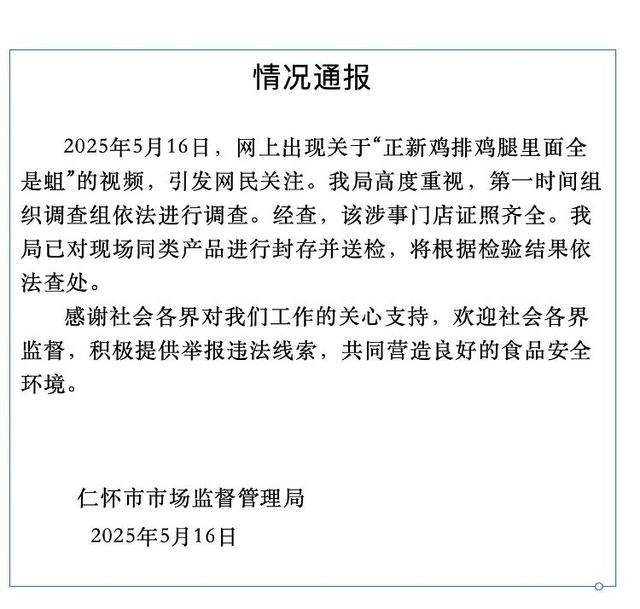 情况通报

2025年5月16日，网上出现关于“正新鸡排鸡腿里面全是蛆”的视频，引发网民关注。我局高度重视，第一时间组织调查组依法进行调查。经查，该涉事门店证照齐全。我局已对现场同类产品进行封存并送检，将根据检验结果依法查处。

感谢社会各界对我们工作的关心支持，欢迎社会各界监督，积极提供举报违法线索，共同营造良好的食品安全环境。

仁怀市市场监督管理局

2025年5月16日